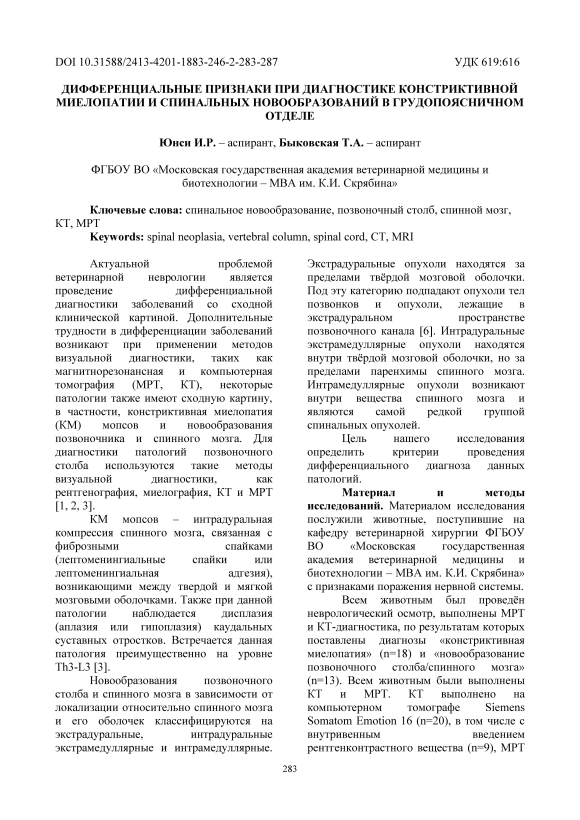 DOI 10.31588/2413-4201-1883-246-2-283-287

УДК 619:616

ДИФФЕРЕНЦИАЛЬНЫЕ ПРИЗНАКИ ПРИ ДИАГНОСТИКЕ КОНСТРИКТИВНОЙ МИЕЛОПАТИИ И СПИНАЛЬНЫХ НОВООБРАЗОВАНИЙ В ГРУДОПОЯСНИЧНОМ ОТДЕЛЕ

Юнси И.Р. – аспирант, Быковская Т.А. – аспирант

ФГБОУ ВО «Московская государственная академия ветеринарной медицины и биотехнологии – МВА им. К.И. Скрябина»

Ключевые слова: спинальное новообразование, позвоночный столб, спинной мозг, КТ, МРТ
Keywords: spinal neoplasia, vertebral column, spinal cord, CT, MRI

Актуальной проблемой ветеринарной неврологии является проведение дифференциальной диагностики заболеваний со сходной клинической картиной. Дополнительные трудности в дифференциации заболеваний возникают при применении методов визуальной диагностики, таких как магнитнорезонансная и компьютерная томография (МРТ, КТ), некоторые патологии также имеют сходную картину, в частности, констриктивная миелопатия (КМ) мопсов и новообразования позвоночника и спинного мозга. Для диагностики патологий позвоночного столба используются такие методы визуальной диагностики, как рентгенография, миелография, КТ и МРТ [1, 2, 3].

КМ мопсов – интрадуральная компрессия спинного мозга, связанная с фиброзными спайками (лептоменингиальные спайки или лептоменингиальная адгезия), возникающими между твердой и мягкой мозговыми оболочками. Также при данной патологии наблюдается дисплазия (аплазия или гипоплазия) каудальных суставных отростков. Встречается данная патология преимущественно на уровне Th3-L3 [3].

Новообразования позвоночного столба и спинного мозга в зависимости от локализации относительно спинного мозга и его оболочек классифицируются на экстрадуральные, интрадуральные экстрамедуллярные и интрамедуллярные. Экстрадуральные опухоли находятся за пределами твёрдой мозговой оболочки. Под эту категорию подпадают опухоли тел позвонков и опухоли, лежащие в экстрадуральном пространстве позвоночного канала [6]. Интрадуральные экстрамедуллярные опухоли находятся внутри твёрдой мозговой оболочки, но за пределами паренхимы спинного мозга. Интрамедуллярные опухоли возникают внутри вещества спинного мозга и являются самой редкой группой спинальных опухолей.

Цель нашего исследования определить критерии проведения дифференциального диагноза данных патологий.

Материал и методы исследований. Материалом исследования послужили животные, поступившие на кафедру ветеринарной хирургии ФГБОУ ВО «Московская государственная академия ветеринарной медицины и биотехнологии – МВА им. К.И. Скрябина» с признаками поражения нервной системы.

Всем животным был проведён неврологический осмотр, выполнены МРТ и КТ-диагностика, по результатам которых поставлены диагнозы «констриктивная миелопатия» (n=18) и «новообразование позвоночного столба/спинного мозга» (n=13). Всем животным были выполнены КТ и МРТ. КТ выполнено на компьютерном томографе Siemens Somatom Emotion 16 (n=20), в том числе с внутривенным введением рентгенконтрастного вещества (n=9), МРТ

283